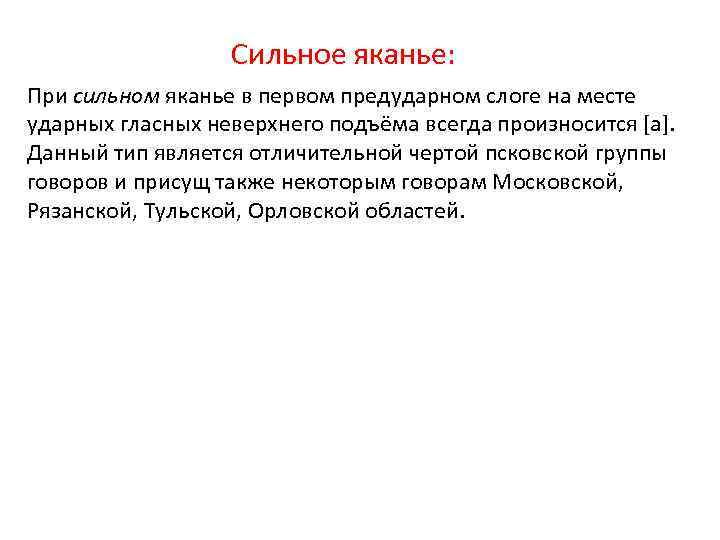 Сильное яканье:

При сильном яканье в первом предударном слоге на месте ударных гласных неверхнего подъёма всегда произносится [а]. Данный тип является отличительной чертой псковской группы говоров и присущ также некоторым говорам Московской, Рязанской, Тульской, Орловской областей.